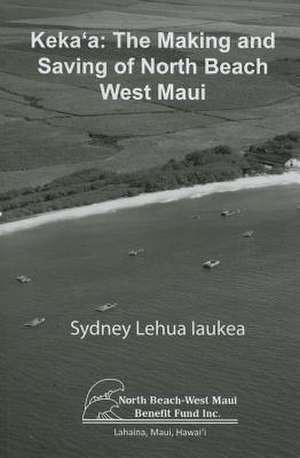 Keka'a: The Making and Saving of North Beach West Maui

Sydney Lehua Iaukea

North Beach-West Maui Benefit Fund Inc.

Lahaina, Maui, Hawai'i